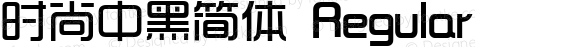 时尚中黑简体 Regular